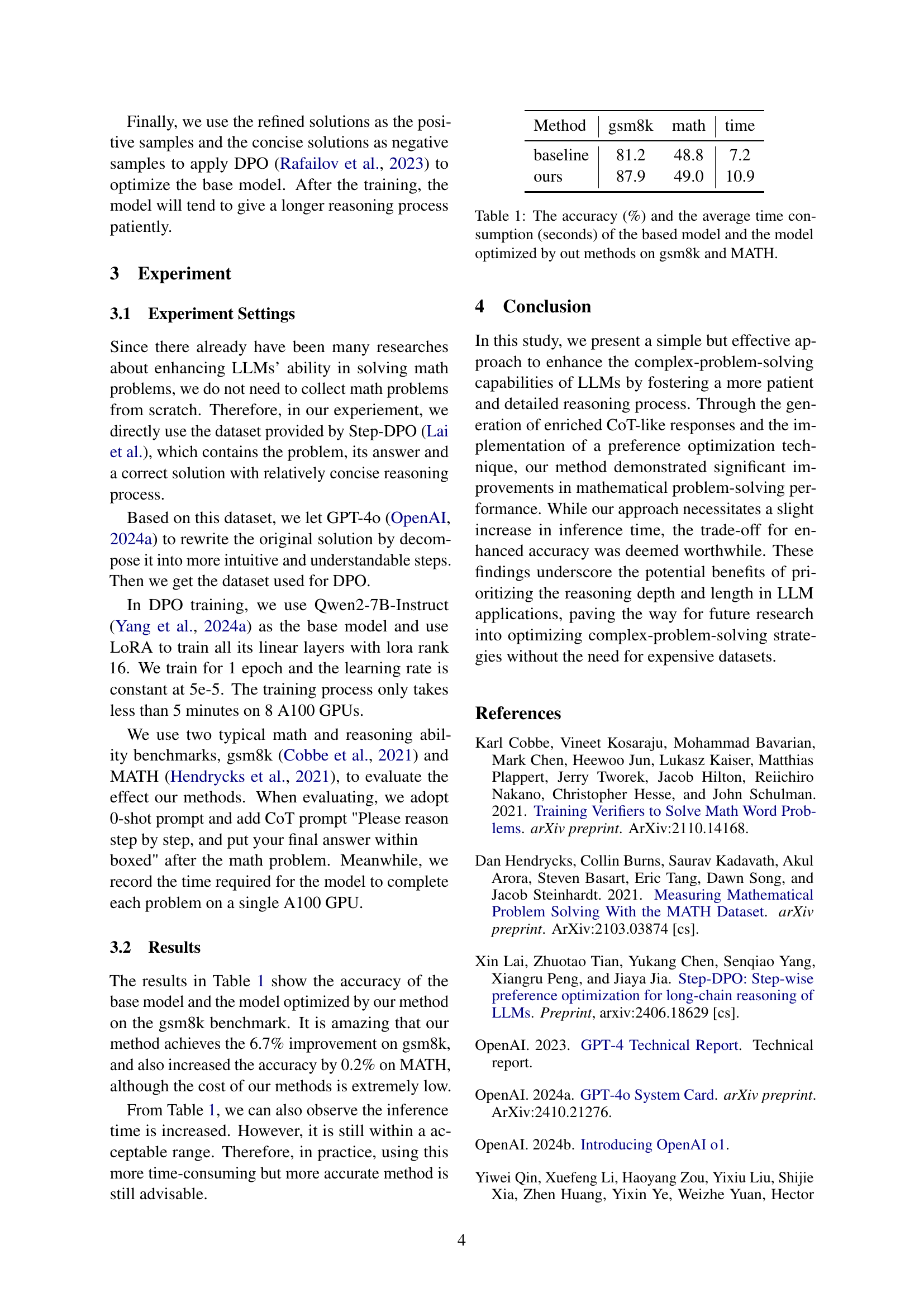 Finally, we use the refined solutions as the positive samples and the concise solutions as negative samples to apply DPO (Rafailov et al., 2023) to optimize the base model. After the training, the model will tend to give a longer reasoning process patiently.

3 Experiment

3.1 Experiment Settings

Since there already have been many researches about enhancing LLMs' ability in solving math problems, we do not need to collect math problems from scratch. Therefore, in our experiement, we directly use the dataset provided by Step-DPO (Lai et al.), which contains the problem, its answer and a correct solution with relatively concise reasoning process.

Based on this dataset, we let GPT-4o (OpenAI, 2024a) to rewrite the original solution by decompose it into more intuitive and understandable steps. Then we get the dataset used for DPO.

In DPO training, we use Qwen2-7B-Instruct (Yang et al., 2024a) as the base model and use LoRA to train all its linear layers with lora rank 16. We train for 1 epoch and the learning rate is constant at 5e-5. The training process only takes less than 5 minutes on 8 A100 GPUs.

We use two typical math and reasoning ability benchmarks, gsm8k (Cobbe et al., 2021) and MATH (Hendrycks et al., 2021), to evaluate the effect our methods. When evaluating, we adopt 0-shot prompt and add CoT prompt "Please reason step by step, and put your final answer within boxed" after the math problem. Meanwhile, we record the time required for the model to complete each problem on a single A100 GPU.

3.2 Results

The results in Table 1 show the accuracy of the base model and the model optimized by our method on the gsm8k benchmark. It is amazing that our method achieves the 6.7% improvement on gsm8k, and also increased the accuracy by 0.2% on MATH, although the cost of our methods is extremely low.

From Table 1, we can also observe the inference time is increased. However, it is still within a acceptable range. Therefore, in practice, using this more time-consuming but more accurate method is still advisable.

| Method | gsm8k | math | time |
|---|---|---|---|
| baseline | 81.2 | 48.8 | 7.2 |
| ours | 87.9 | 49.0 | 10.9 |

Table 1: The accuracy (%) and the average time consumption (seconds) of the based model and the model optimized by out methods on gsm8k and MATH.

4 Conclusion

In this study, we present a simple but effective approach to enhance the complex-problem-solving capabilities of LLMs by fostering a more patient and detailed reasoning process. Through the generation of enriched CoT-like responses and the implementation of a preference optimization technique, our method demonstrated significant improvements in mathematical problem-solving performance. While our approach necessitates a slight increase in inference time, the trade-off for enhanced accuracy was deemed worthwhile. These findings underscore the potential benefits of prioritizing the reasoning depth and length in LLM applications, paving the way for future research into optimizing complex-problem-solving strategies without the need for expensive datasets.

References

Karl Cobbe, Vineet Kosaraju, Mohammad Bavarian, Mark Chen, Heewoo Jun, Lukasz Kaiser, Matthias Plappert, Jerry Tworek, Jacob Hilton, Reiichiro Nakano, Christopher Hesse, and John Schulman. 2021. Training Verifiers to Solve Math Word Problems. arXiv preprint. ArXiv:2110.14168.

Dan Hendrycks, Collin Burns, Saurav Kadavath, Akul Arora, Steven Basart, Eric Tang, Dawn Song, and Jacob Steinhardt. 2021. Measuring Mathematical Problem Solving With the MATH Dataset. arXiv preprint. ArXiv:2103.03874 [cs].

Xin Lai, Zhuotao Tian, Yukang Chen, Senqiao Yang, Xiangru Peng, and Jiaya Jia. Step-DPO: Step-wise preference optimization for long-chain reasoning of LLMs. Preprint, arxiv:2406.18629 [cs].

OpenAI. 2023. GPT-4 Technical Report. Technical report.

OpenAI. 2024a. GPT-4o System Card. arXiv preprint. ArXiv:2410.21276.

OpenAI. 2024b. Introducing OpenAI o1.

Yiwei Qin, Xuefeng Li, Haoyang Zou, Yixiu Liu, Shijie Xia, Zhen Huang, Yixin Ye, Weizhe Yuan, Hector

4